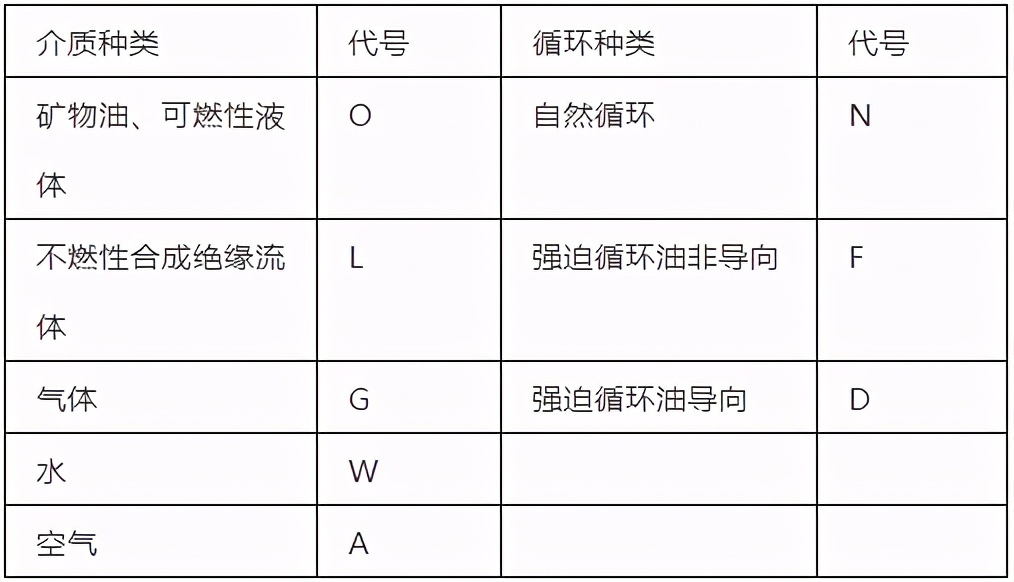 | 介质种类 | 代号 | 循环种类 | 代号 |
|---|---|---|---|
| 矿物油、可燃性液体 | O | 自然循环 | N |
| 不燃性合成绝缘流体 | L | 强迫循环油非导向 | F |
| 气体 | G | 强迫循环油导向 | D |
| 水 | W | | |
| 空气 | A | | |